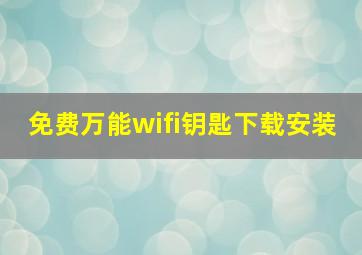 免费万能wifi钥匙下载安装